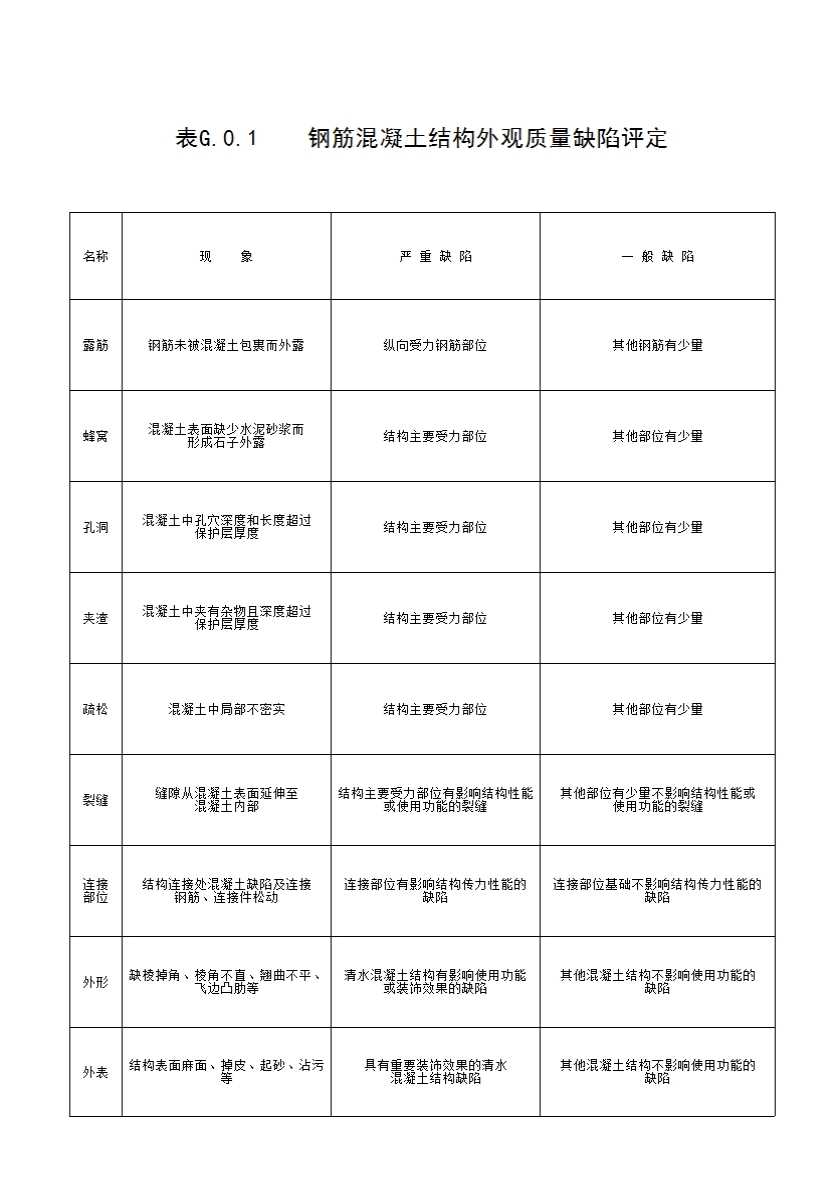 表G.0.1　　钢筋混凝土结构外观质量缺陷评定

| 名称 | 现　　象 | 严 重 缺 陷 | 一 般 缺 陷 |
|---|---|---|---|
| 露筋 | 钢筋未被混凝土包裹而外露 | 纵向受力钢筋部位 | 其他钢筋有少量 |
| 蜂窝 | 混凝土表面缺少水泥砂浆而形成石子外露 | 结构主要受力部位 | 其他部位有少量 |
| 孔洞 | 混凝土中孔穴深度和长度超过保护层厚度 | 结构主要受力部位 | 其他部位有少量 |
| 夹渣 | 混凝土中夹有杂物且深度超过保护层厚度 | 结构主要受力部位 | 其他部位有少量 |
| 疏松 | 混凝土中局部不密实 | 结构主要受力部位 | 其他部位有少量 |
| 裂缝 | 缝隙从混凝土表面延伸至混凝土内部 | 结构主要受力部位有影响结构性能或使用功能的裂缝 | 其他部位有少量不影响结构性能或使用功能的裂缝 |
| 连接部位 | 结构连接处混凝土缺陷及连接钢筋、连接件松动 | 连接部位有影响结构传力性能的缺陷 | 连接部位基础不影响结构传力性能的缺陷 |
| 外形 | 缺棱掉角、棱角不直、翘曲不平、飞边凸肋等 | 清水混凝土结构有影响使用功能或装饰效果的缺陷 | 其他混凝土结构不影响使用功能的缺陷 |
| 外表 | 结构表面麻面、掉皮、起砂、沾污等 | 具有重要装饰效果的清水混凝土结构缺陷 | 其他混凝土结构不影响使用功能的缺陷 |